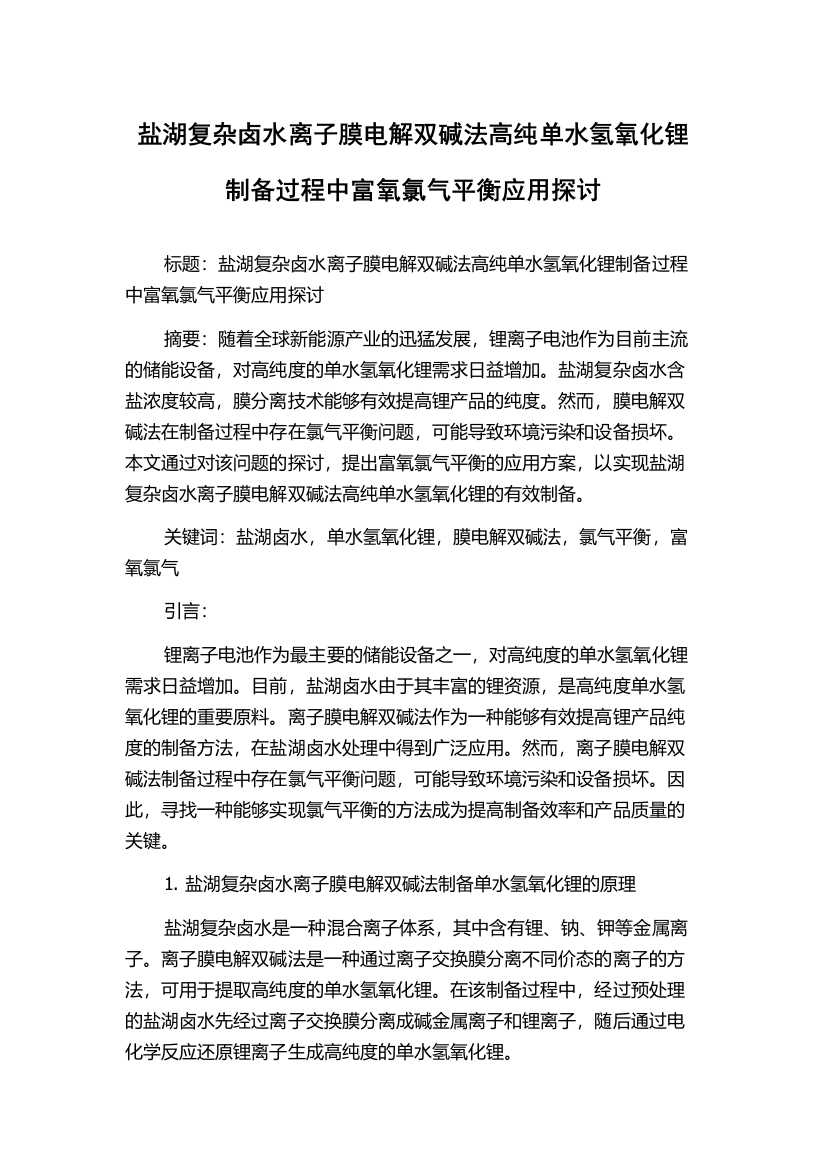 盐湖复杂卤水离子膜电解双碱法高纯单水氢氧化锂制备过程中富氧氯气平衡应用探讨

标题：盐湖复杂卤水离子膜电解双碱法高纯单水氢氧化锂制备过程中富氧氯气平衡应用探讨

摘要：随着全球新能源产业的迅猛发展，锂离子电池作为目前主流的储能设备，对高纯度的单水氢氧化锂需求日益增加。盐湖复杂卤水含盐浓度较高，膜分离技术能够有效提高锂产品的纯度。然而，膜电解双碱法在制备过程中存在氯气平衡问题，可能导致环境污染和设备损坏。本文通过对该问题的探讨，提出富氧氯气平衡的应用方案，以实现盐湖复杂卤水离子膜电解双碱法高纯单水氢氧化锂的有效制备。

关键词：盐湖卤水，单水氢氧化锂，膜电解双碱法，氯气平衡，富氧氯气

引言：

锂离子电池作为最主要的储能设备之一，对高纯度的单水氢氧化锂需求日益增加。目前，盐湖卤水由于其丰富的锂资源，是高纯度单水氢氧化锂的重要原料。离子膜电解双碱法作为一种能够有效提高锂产品纯度的制备方法，在盐湖卤水处理中得到广泛应用。然而，离子膜电解双碱法制备过程中存在氯气平衡问题，可能导致环境污染和设备损坏。因此，寻找一种能够实现氯气平衡的方法成为提高制备效率和产品质量的关键。

1. 盐湖复杂卤水离子膜电解双碱法制备单水氢氧化锂的原理

盐湖复杂卤水是一种混合离子体系，其中含有锂、钠、钾等金属离子。离子膜电解双碱法是一种通过离子交换膜分离不同价态的离子的方法，可用于提取高纯度的单水氢氧化锂。在该制备过程中，经过预处理的盐湖卤水先经过离子交换膜分离成碱金属离子和锂离子，随后通过电化学反应还原锂离子生成高纯度的单水氢氧化锂。